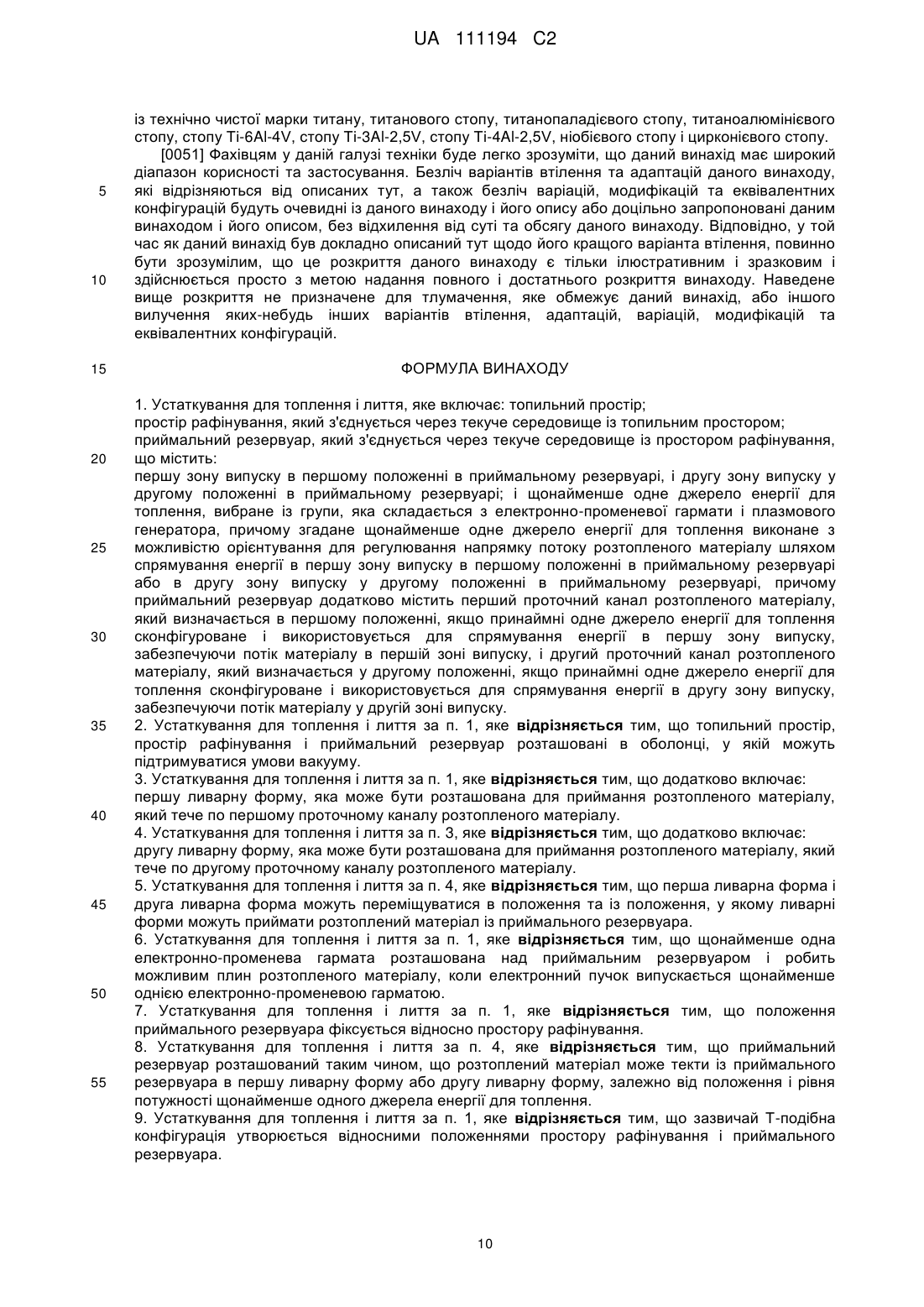 UA 111194 C2

із технічно чистої марки титану, титанового стопу, титанопаладієвого стопу, титаноалюмінієвого стопу, стопу Ti-6Al-4V, стопу Ti-3Al-2,5V, стопу Ti-4Al-2,5V, ніобієвого стопу і цирконієвого стопу.

[0051] Фахівцям у даній галузі техніки буде легко зрозуміти, що даний винахід має широкий діапазон корисності та застосування. Безліч варіантів втілення та адаптацій даного винаходу, які відрізняються від описаних тут, а також безліч варіацій, модифікацій та еквівалентних конфігурацій будуть очевидні із даного винаходу і його опису або доцільно запропоновані даним винаходом і його описом, без відхилення від суті та обсягу даного винаходу. Відповідно, у той час як даний винахід був докладно описаний тут щодо його кращого варіанта втілення, повинно бути зрозумілим, що це розкриття даного винаходу є тільки ілюстративним і зразковим і здійснюється просто з метою надання повного і достатнього розкриття винаходу. Наведене вище розкриття не призначене для тлумачення, яке обмежує даний винахід, або іншого вилучення яких-небудь інших варіантів втілення, адаптацій, варіацій, модифікацій та еквівалентних конфігурацій.

5
10
15

ФОРМУЛА ВИНАХОДУ

1. Устаткування для топлення і лиття, яке включає: топильний простір;
простір рафінування, який з'єднується через текуче середовище із топильним простором;
приймальний резервуар, який з'єднується через текуче середовище із простором рафінування, що містить:
першу зону випуску в першому положенні в приймальному резервуарі, і другу зону випуску у другому положенні в приймальному резервуарі; і щонайменше одне джерело енергії для топлення, вибране із групи, яка складається з електронно-променевої гармати і плазмового генератора, причому згадане щонайменше одне джерело енергії для топлення виконане з можливістю орієнтування для регулювання напрямку потоку розтопленого матеріалу шляхом спрямування енергії в першу зону випуску в першому положенні в приймальному резервуарі або в другу зону випуску у другому положенні в приймальному резервуарі, причому приймальний резервуар додатково містить перший проточний канал розтопленого матеріалу, який визначається в першому положенні, якщо принаймні одне джерело енергії для топлення сконфігуроване і використовується для спрямування енергії в першу зону випуску, забезпечуючи потік матеріалу в першій зоні випуску, і другий проточний канал розтопленого матеріалу, який визначається у другому положенні, якщо принаймні одне джерело енергії для топлення сконфігуроване і використовується для спрямування енергії в другу зону випуску, забезпечуючи потік матеріалу у другій зоні випуску.
2. Устаткування для топлення і лиття за п. 1, яке відрізняється тим, що топильний простір, простір рафінування і приймальний резервуар розташовані в оболонці, у якій можуть підтримуватися умови вакууму.
3. Устаткування для топлення і лиття за п. 1, яке відрізняється тим, що додатково включає:
першу ливарну форму, яка може бути розташована для приймання розтопленого матеріалу, який тече по першому проточному каналу розтопленого матеріалу.
4. Устаткування для топлення і лиття за п. 3, яке відрізняється тим, що додатково включає:
другу ливарну форму, яка може бути розташована для приймання розтопленого матеріалу, який тече по другому проточному каналу розтопленого матеріалу.
5. Устаткування для топлення і лиття за п. 4, яке відрізняється тим, що перша ливарна форма і друга ливарна форма можуть переміщуватися в положення та із положення, у якому ливарні форми можуть приймати розтоплений матеріал із приймального резервуара.
6. Устаткування для топлення і лиття за п. 1, яке відрізняється тим, що щонайменше одна електронно-променева гармата розташована над приймальним резервуаром і робить можливим плин розтопленого матеріалу, коли електронний пучок випускається щонайменше однією електронно-променевою гарматою.
7. Устаткування для топлення і лиття за п. 1, яке відрізняється тим, що положення приймального резервуара фіксується відносно простору рафінування.
8. Устаткування для топлення і лиття за п. 4, яке відрізняється тим, що приймальний резервуар розташований таким чином, що розтоплений матеріал може текти із приймального резервуара в першу ливарну форму або другу ливарну форму, залежно від положення і рівня потужності щонайменше одного джерела енергії для топлення.
9. Устаткування для топлення і лиття за п. 1, яке відрізняється тим, що зазвичай Т-подібна конфігурація утворюється відносними положеннями простору рафінування і приймального резервуара.

20
25
30
35
40
45
50
55

10